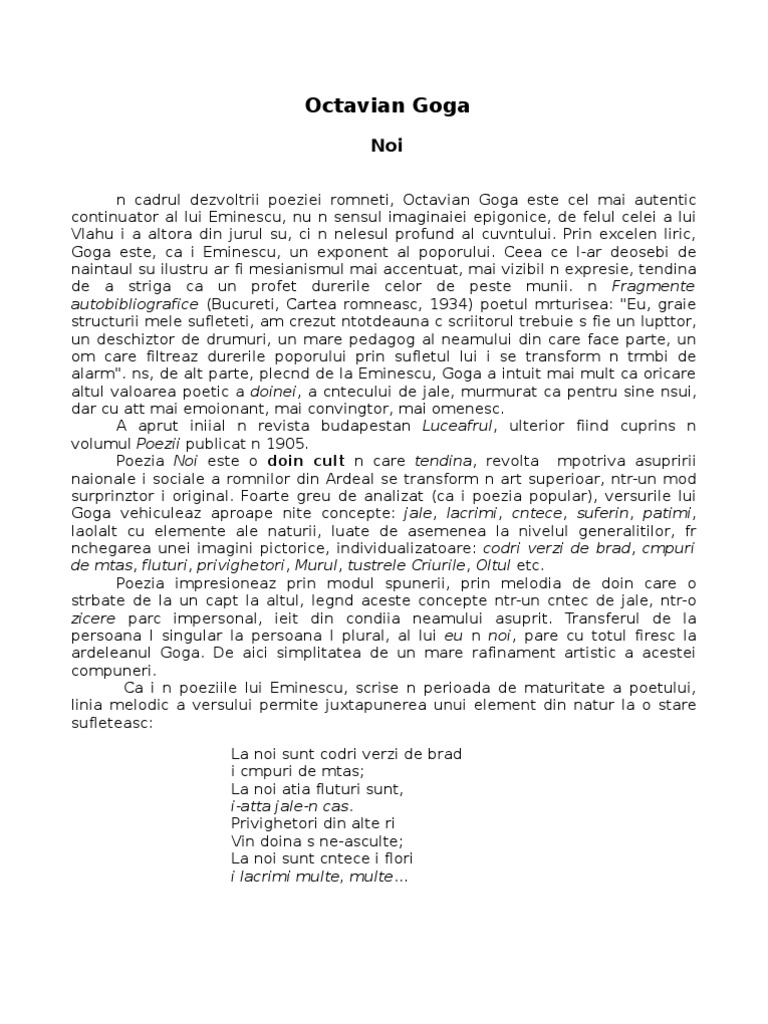 Octavian Goga

Noi

n cadrul dezvoltrii poeziei romneti, Octavian Goga este cel mai autentic continuator al lui Eminescu, nu n sensul imaginaiei epigonice, de felul celei a lui Vlahu i a altora din jurul su, ci n nelesul profund al cuvntului. Prin excelen liric, Goga este, ca i Eminescu, un exponent al poporului. Ceea ce l-ar deosebi de naintaul su ilustru ar fi mesianismul mai accentuat, mai vizibil n expresie, tendina de a striga ca un profet durerile celor de peste munii. n Fragmente autobibliografice (Bucureti, Cartea romneasc, 1934) poetul mrturisea: "Eu, graie structurii mele sufleteti, am crezut ntotdeauna c scriitorul trebuie s fie un lupttor, un deschiztor de drumuri, un mare pedagog al neamului din care face parte, un om care filtreaz durerile poporului prin sufletul lui i se transform n trmbi de alarm". ns, de alt parte, plecnd de la Eminescu, Goga a intuit mai mult ca oricare altul valoarea poetic a doinei, a cntecului de jale, murmurat ca pentru sine nsui, dar cu att mai emoionant, mai convingtor, mai omenesc.

A aprut iniial n revista budapestan Luceafrul, ulterior fiind cuprins n volumul Poezii publicat n 1905.

Poezia Noi este o doin cult n care tendina, revolta mpotriva asupririi naionale i sociale a romnilor din Ardeal se transform n art superioar, ntr-un mod surprinztor i original. Foarte greu de analizat (ca i poezia popular), versurile lui Goga vehiculeaz aproape nite concepte: jale, lacrimi, cntece, suferin, patimi, laolalt cu elemente ale naturii, luate de asemenea la nivelul generalitilor, fr nchegarea unei imagini pictorice, individualizatoare: codri verzi de brad, cmpuri de mtas, fluturi, privighetori, Murul, tustrele Criurile, Oltul etc.

Poezia impresioneaz prin modul spunerii, prin melodia de doin care o strbate de la un capt la altul, legnd aceste concepte ntr-un cntec de jale, ntr-o zicere parc impersonal, ieit din condiia neamului asuprit. Transferul de la persoana I singular la persoana I plural, al lui eu n noi, pare cu totul firesc la ardeleanul Goga. De aici simplitatea de un mare rafinament artistic a acestei compuneri.

Ca i n poeziile lui Eminescu, scrise n perioada de maturitate a poetului, linia melodic a versului permite juxtapunerea unui element din natur la o stare sufleteasc:

La noi sunt codri verzi de brad
i cmpuri de mtas;
La noi atia fluturi sunt,
i-atta jale-n cas.
Privighetori din alte ri
Vin doina s ne-asculte;
La noi sunt cntece i flori
i lacrimi multe, multe...